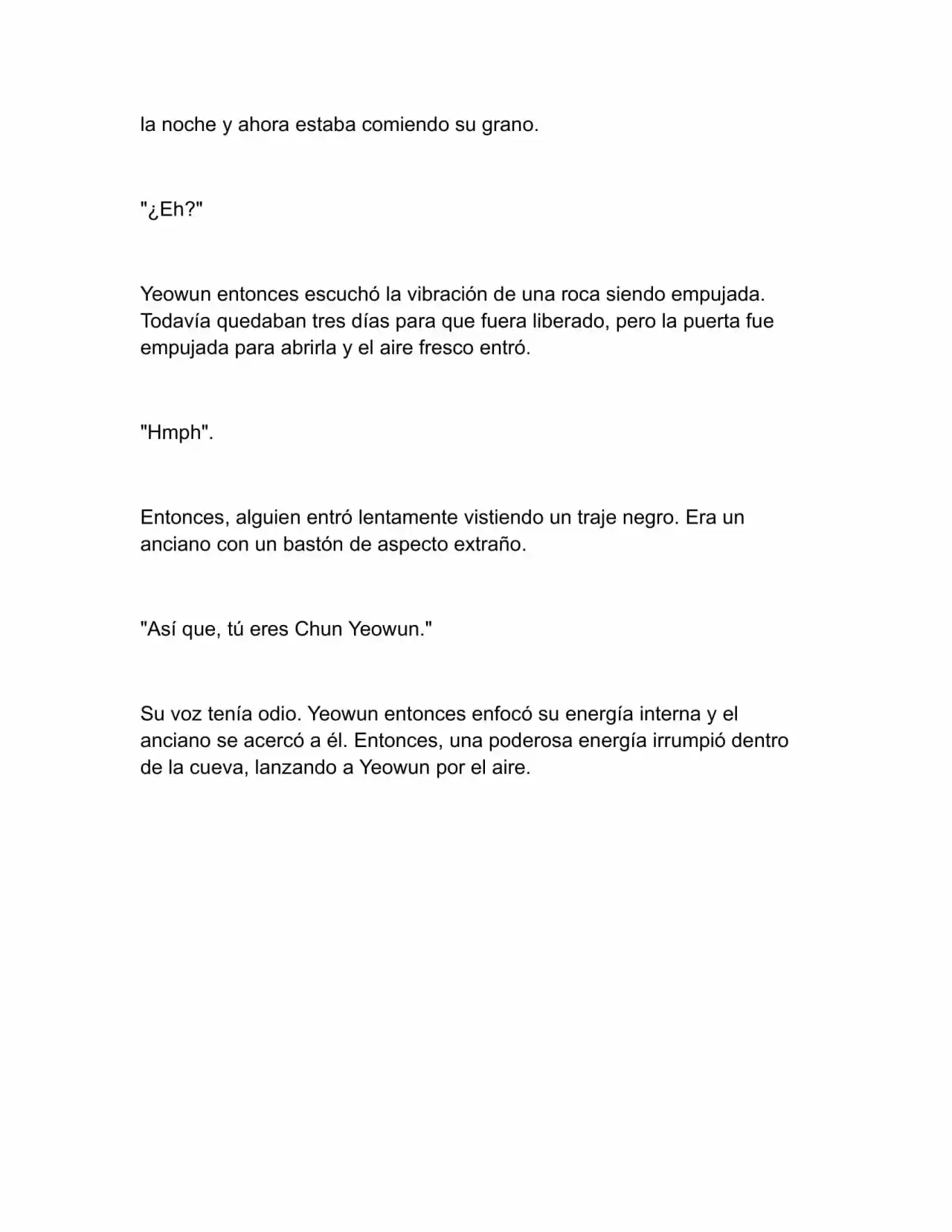 la noche y ahora estaba comiendo su grano.

"¿Eh?"

Yeowun entonces escuchó la vibración de una roca siendo empujada. Todavía quedaban tres días para que fuera liberado, pero la puerta fue empujada para abrirla y el aire fresco entró.

"Hmph".

Entonces, alguien entró lentamente vistiendo un traje negro. Era un anciano con un bastón de aspecto extraño.

"Así que, tú eres Chun Yeowun."

Su voz tenía odio. Yeowun entonces enfocó su energía interna y el anciano se acercó a él. Entonces, una poderosa energía irrumpió dentro de la cueva, lanzando a Yeowun por el aire.